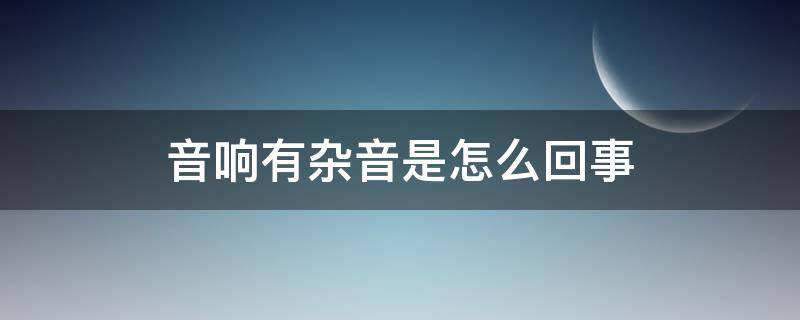 音响有杂音是怎么回事